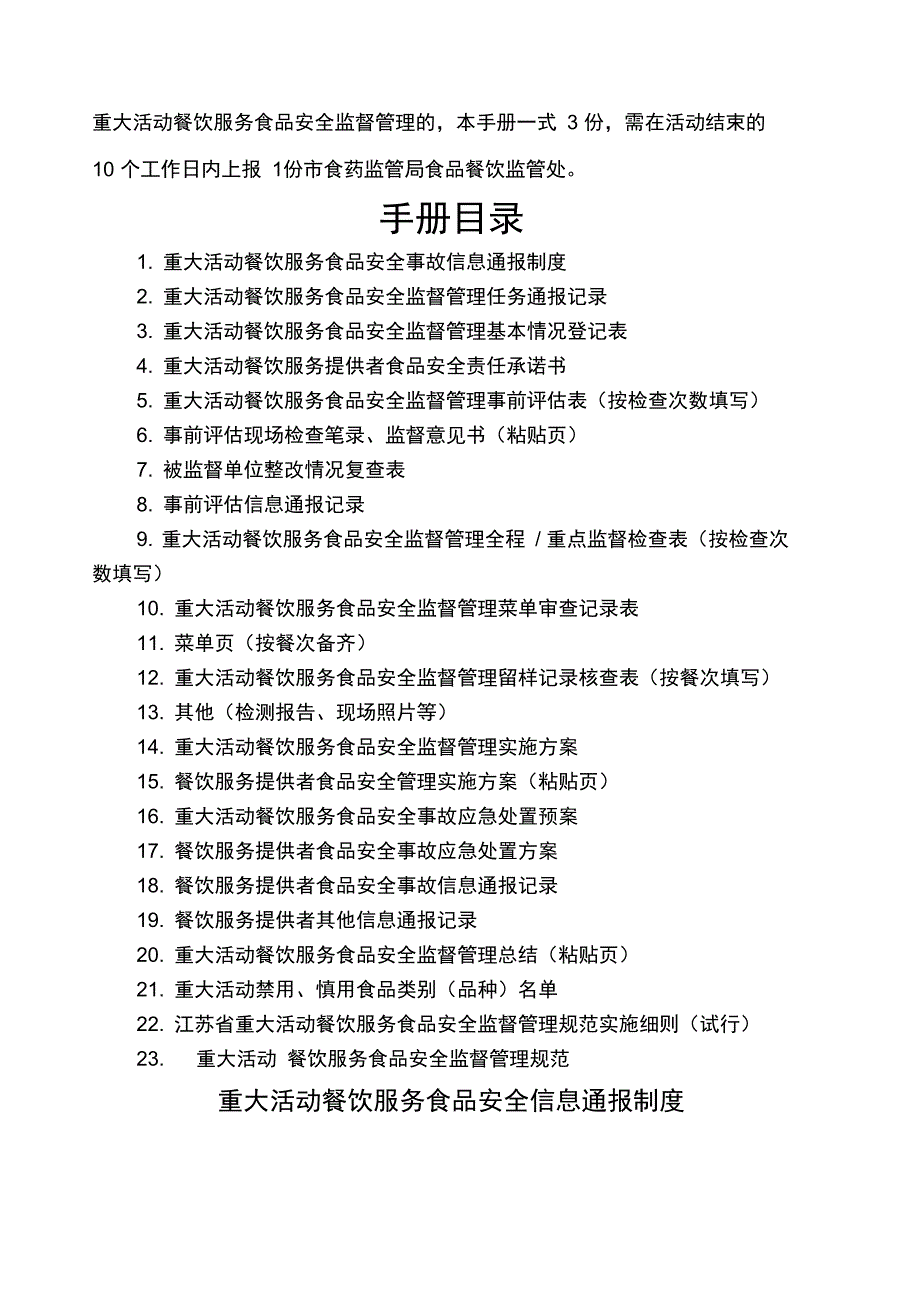 重大活动餐饮服务食品安全监督管理的，本手册一式 3 份，需在活动结束的 10 个工作日内上报 1份市食药监管局食品餐饮监管处。

手册目录

1. 重大活动餐饮服务食品安全事故信息通报制度
2. 重大活动餐饮服务食品安全监督管理任务通报记录
3. 重大活动餐饮服务食品安全监督管理基本情况登记表
4. 重大活动餐饮服务提供者食品安全责任承诺书
5. 重大活动餐饮服务食品安全监督管理事前评估表（按检查次数填写）
6. 事前评估现场检查笔录、监督意见书（粘贴页）
7. 被监督单位整改情况复查表
8. 事前评估信息通报记录
9. 重大活动餐饮服务食品安全监督管理全程 / 重点监督检查表（按检查次数填写）
10. 重大活动餐饮服务食品安全监督管理菜单审查记录表
11. 菜单页（按餐次备齐）
12. 重大活动餐饮服务食品安全监督管理留样记录核查表（按餐次填写）
13. 其他（检测报告、现场照片等）
14. 重大活动餐饮服务食品安全监督管理实施方案
15. 餐饮服务提供者食品安全管理实施方案（粘贴页）
16. 重大活动餐饮服务食品安全事故应急处置预案
17. 餐饮服务提供者食品安全事故应急处置方案
18. 餐饮服务提供者食品安全事故信息通报记录
19. 餐饮服务提供者其他信息通报记录
20. 重大活动餐饮服务食品安全监督管理总结（粘贴页）
21. 重大活动禁用、慎用食品类别（品种）名单
22. 江苏省重大活动餐饮服务食品安全监督管理规范实施细则（试行）
23. 重大活动 餐饮服务食品安全监督管理规范

重大活动餐饮服务食品安全信息通报制度